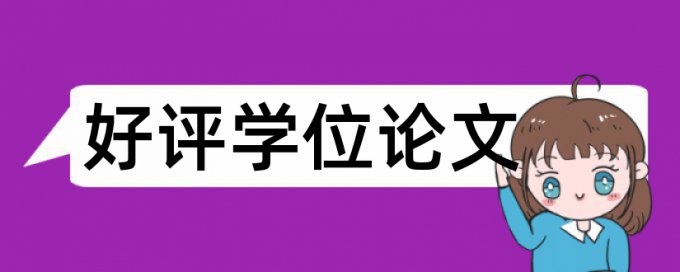 好评学位论文